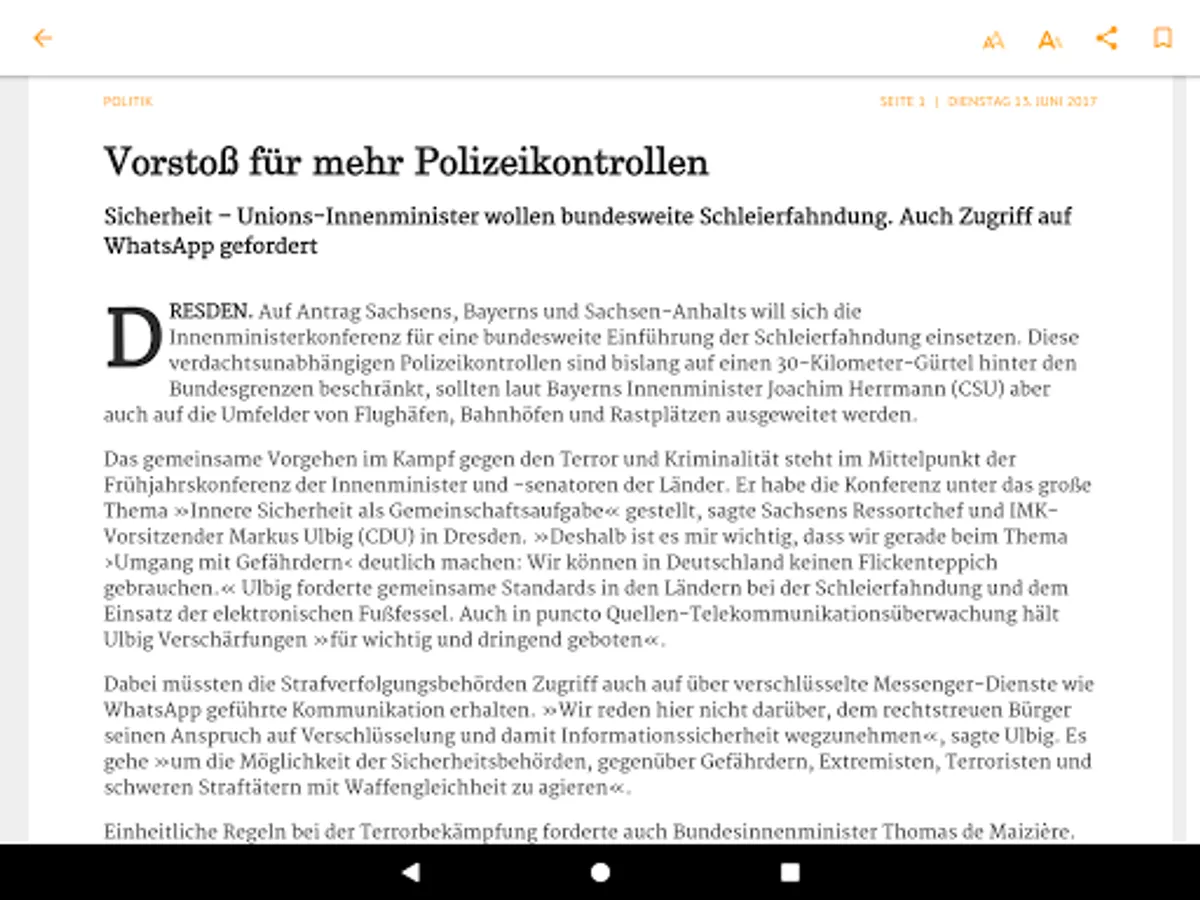 POLITIK

SEITE 1 | DIENSTAG 13. JUNI 2017

Vorstoß für mehr Polizeikontrollen

Sicherheit – Unions-Innenminister wollen bundesweite Schleierfahndung. Auch Zugriff auf WhatsApp gefordert

DRESDEN. Auf Antrag Sachsens, Bayerns und Sachsen-Anhalts will sich die Innenministerkonferenz für eine bundesweite Einführung der Schleierfahndung einsetzen. Diese verdachtsunabhängigen Polizeikontrollen sind bislang auf einen 30-Kilometer-Gürtel hinter den Bundesgrenzen beschränkt, sollten laut Bayerns Innenminister Joachim Herrmann (CSU) aber auch auf die Umfelder von Flughäfen, Bahnhöfen und Rastplätzen ausgeweitet werden.

Das gemeinsame Vorgehen im Kampf gegen den Terror und Kriminalität steht im Mittelpunkt der Frühjahrskonferenz der Innenminister und -senatoren der Länder. Er habe die Konferenz unter das große Thema »Innere Sicherheit als Gemeinschaftsaufgabe« gestellt, sagte Sachsens Ressortchef und IMK-Vorsitzender Markus Ulbig (CDU) in Dresden. »Deshalb ist es mir wichtig, dass wir gerade beim Thema ›Umgang mit Gefährdern‹ deutlich machen: Wir können in Deutschland keinen Flickenteppich gebrauchen.« Ulbig forderte gemeinsame Standards in den Ländern bei der Schleierfahndung und dem Einsatz der elektronischen Fußfessel. Auch in puncto Quellen-Telekommunikationsüberwachung hält Ulbig Verschärfungen »für wichtig und dringend geboten«.

Dabei müssten die Strafverfolgungsbehörden Zugriff auch auf über verschlüsselte Messenger-Dienste wie WhatsApp geführte Kommunikation erhalten. »Wir reden hier nicht darüber, dem rechtstreuen Bürger seinen Anspruch auf Verschlüsselung und damit Informationssicherheit wegzunehmen«, sagte Ulbig. Es gehe »um die Möglichkeit der Sicherheitsbehörden, gegenüber Gefährdern, Extremisten, Terroristen und schweren Straftätern mit Waffengleichheit zu agieren«.

Einheitliche Regeln bei der Terrorbekämpfung forderte auch Bundesinnenminister Thomas de Maizière.